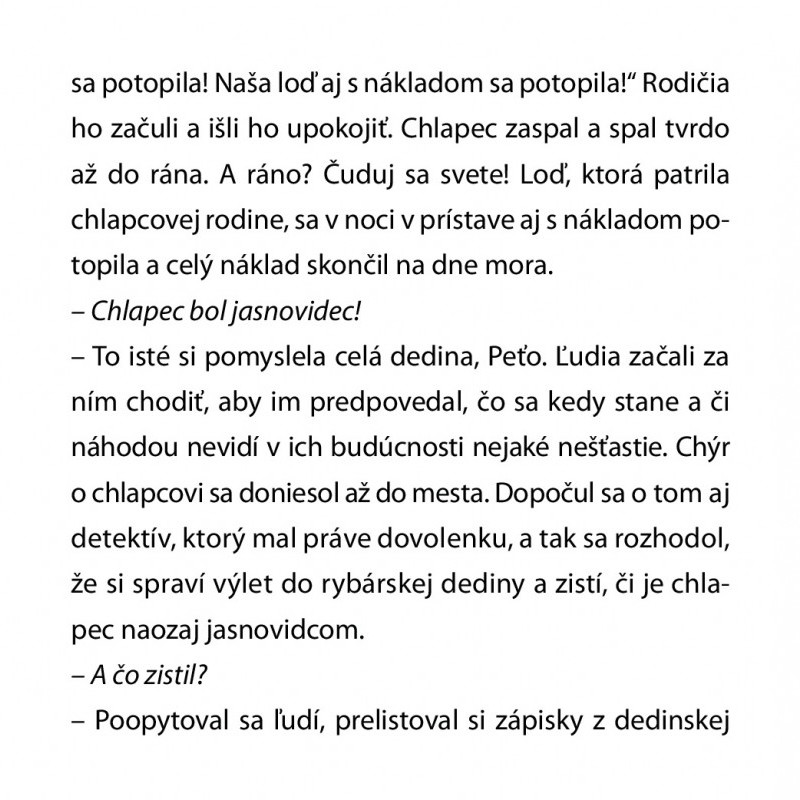 sa potopila! Naša loď aj s nákladom sa potopila!“ Rodičia ho začuli a išli ho upokojiť. Chlapec zaspal a spal tvrdo až do rána. A ráno? Čuduj sa svete! Loď, ktorá patrila chlapcovej rodine, sa v noci v prístave aj s nákladom potopila a celý náklad skončil na dne mora.
– Chlapec bol jasnovidec!
– To isté si pomyslela celá dedina, Peťo. Ľudia začali za ním chodiť, aby im predpovedal, čo sa kedy stane a či náhodou nevidí v ich budúcnosti nejaké nešťastie. Chýr o chlapcovi sa doniesol až do mesta. Dopočul sa o tom aj detektív, ktorý mal práve dovolenku, a tak sa rozhodol, že si spraví výlet do rybárskej dediny a zistí, či je chlapec naozaj jasnovidcom.
– A čo zistil?
– Poopytoval sa ľudí, prelistoval si zápisky z dedinskej